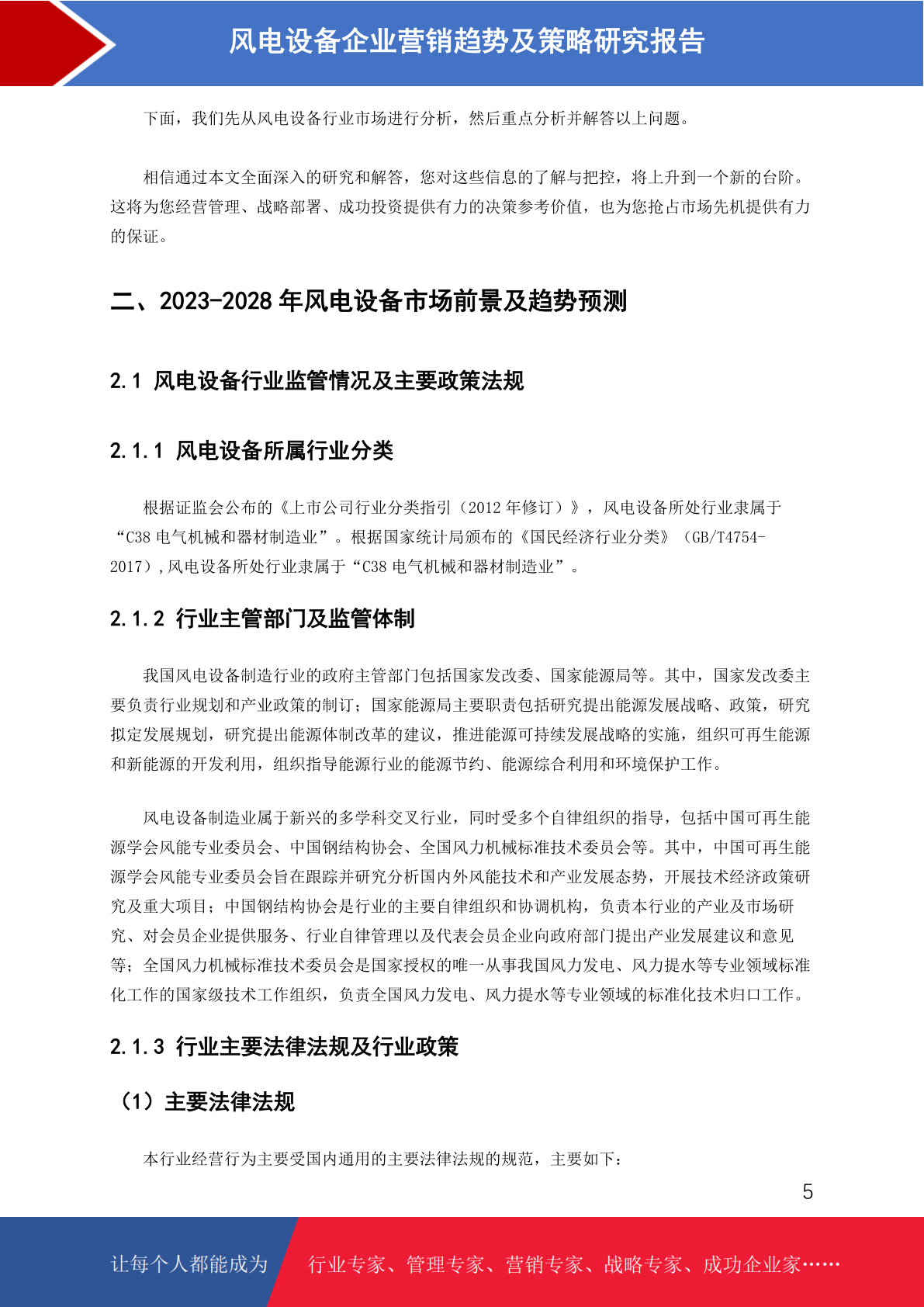 风电设备企业营销趋势及策略研究报告

下面，我们先从风电设备行业市场进行分析，然后重点分析并解答以上问题。

相信通过本文全面深入的研究和解答，您对这些信息的了解与把控，将上升到一个新的台阶。这将为您经营管理、战略部署、成功投资提供有力的决策参考价值，也为您抢占市场先机提供有力的保证。

二、2023-2028 年风电设备市场前景及趋势预测

2.1 风电设备行业监管情况及主要政策法规

2.1.1 风电设备所属行业分类

根据证监会公布的《上市公司行业分类指引（2012 年修订）》，风电设备所处行业隶属于“C38 电气机械和器材制造业”。根据国家统计局颁布的《国民经济行业分类》（GB/T4754-2017）,风电设备所处行业隶属于“C38 电气机械和器材制造业”。

2.1.2 行业主管部门及监管体制

我国风电设备制造行业的政府主管部门包括国家发改委、国家能源局等。其中，国家发改委主要负责行业规划和产业政策的制订；国家能源局主要职责包括研究提出能源发展战略、政策，研究拟定发展规划，研究提出能源体制改革的建议，推进能源可持续发展战略的实施，组织可再生能源和新能源的开发利用，组织指导能源行业的能源节约、能源综合利用和环境保护工作。

风电设备制造业属于新兴的多学科交叉行业，同时受多个自律组织的指导，包括中国可再生能源学会风能专业委员会、中国钢结构协会、全国风力机械标准技术委员会等。其中，中国可再生能源学会风能专业委员会旨在跟踪并研究分析国内外风能技术和产业发展态势，开展技术经济政策研究及重大项目；中国钢结构协会是行业的主要自律组织和协调机构，负责本行业的产业及市场研究、对会员企业提供服务、行业自律管理以及代表会员企业向政府部门提出产业发展建议和意见等；全国风力机械标准技术委员会是国家授权的唯一从事我国风力发电、风力提水等专业领域标准化工作的国家级技术工作组织，负责全国风力发电、风力提水等专业领域的标准化技术归口工作。

2.1.3 行业主要法律法规及行业政策

（1）主要法律法规

本行业经营行为主要受国内通用的主要法律法规的规范，主要如下：

5

让每个人都能成为 行业专家、管理专家、营销专家、战略专家、成功企业家……